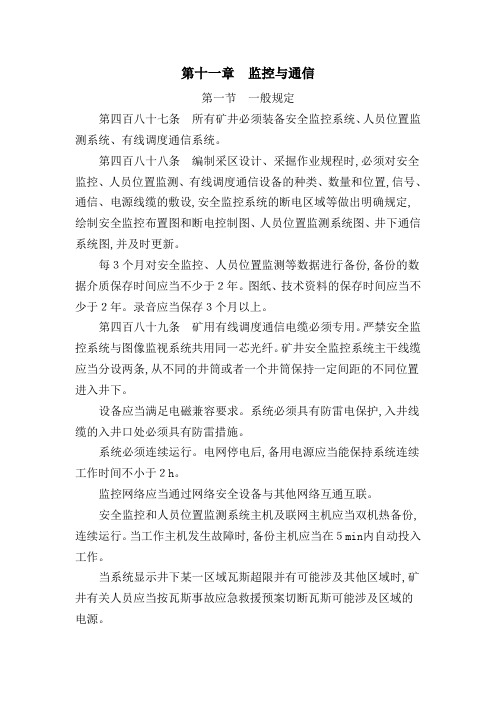 第十一章　监控与通信

第一节　一般规定

第四百八十七条　所有矿井必须装备安全监控系统、人员位置监测系统、有线调度通信系统。

第四百八十八条　编制采区设计、采掘作业规程时,必须对安全监控、人员位置监测、有线调度通信设备的种类、数量和位置,信号、通信、电源线缆的敷设,安全监控系统的断电区域等做出明确规定,绘制安全监控布置图和断电控制图、人员位置监测系统图、井下通信系统图,并及时更新。

每3个月对安全监控、人员位置监测等数据进行备份,备份的数据介质保存时间应当不少于2年。图纸、技术资料的保存时间应当不少于2年。录音应当保存3个月以上。

第四百八十九条　矿用有线调度通信电缆必须专用。严禁安全监控系统与图像监视系统共用同一芯光纤。矿井安全监控系统主干线缆应当分设两条,从不同的井筒或者一个井筒保持一定间距的不同位置进入井下。

设备应当满足电磁兼容要求。系统必须具有防雷电保护,入井线缆的入井口处必须具有防雷措施。

系统必须连续运行。电网停电后,备用电源应当能保持系统连续工作时间不小于2h。

监控网络应当通过网络安全设备与其他网络互通互联。

安全监控和人员位置监测系统主机及联网主机应当双机热备份,连续运行。当工作主机发生故障时,备份主机应当在5min内自动投入工作。

当系统显示井下某一区域瓦斯超限并有可能涉及其他区域时,矿井有关人员应当按瓦斯事故应急救援预案切断瓦斯可能涉及区域的电源。